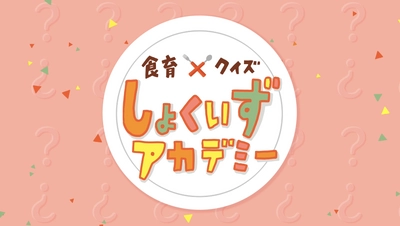 食育 × クイズ
しょくいず
アカデミー